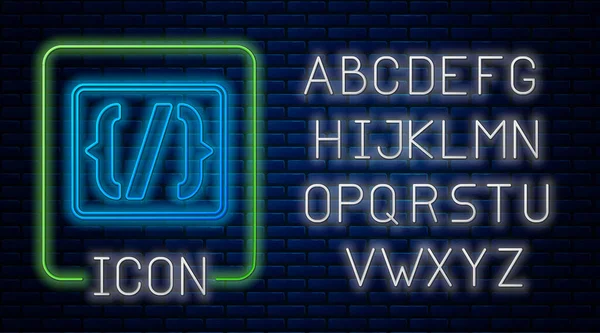 {/}
ICON

ABCDEFG
HIJKLMN
OPQRSTU
VWXYZ